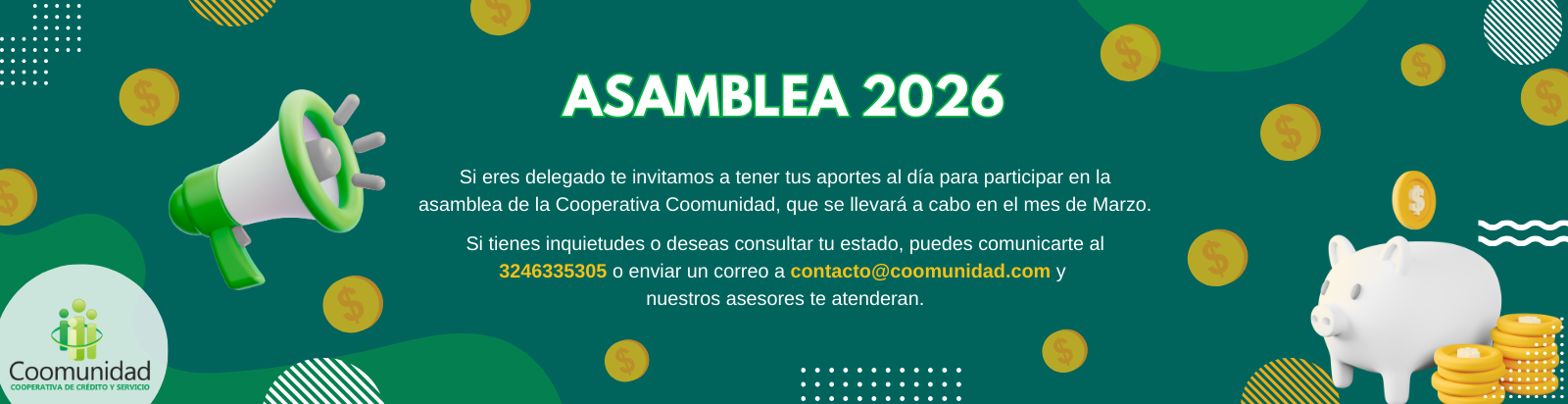 ASAMBLEA 2026

Si eres delegado te invitamos a tener tus aportes al día para participar en la asamblea de la Cooperativa Coomunidad, que se llevará a cabo en el mes de Marzo.

Si tienes inquietudes o deseas consultar tu estado, puedes comunicarte al 3246335305 o enviar un correo a contacto@coomunidad.com y nuestros asesores te atenderan.

Coomunidad
COOPERATIVA DE CRÉDITO Y SERVICIO